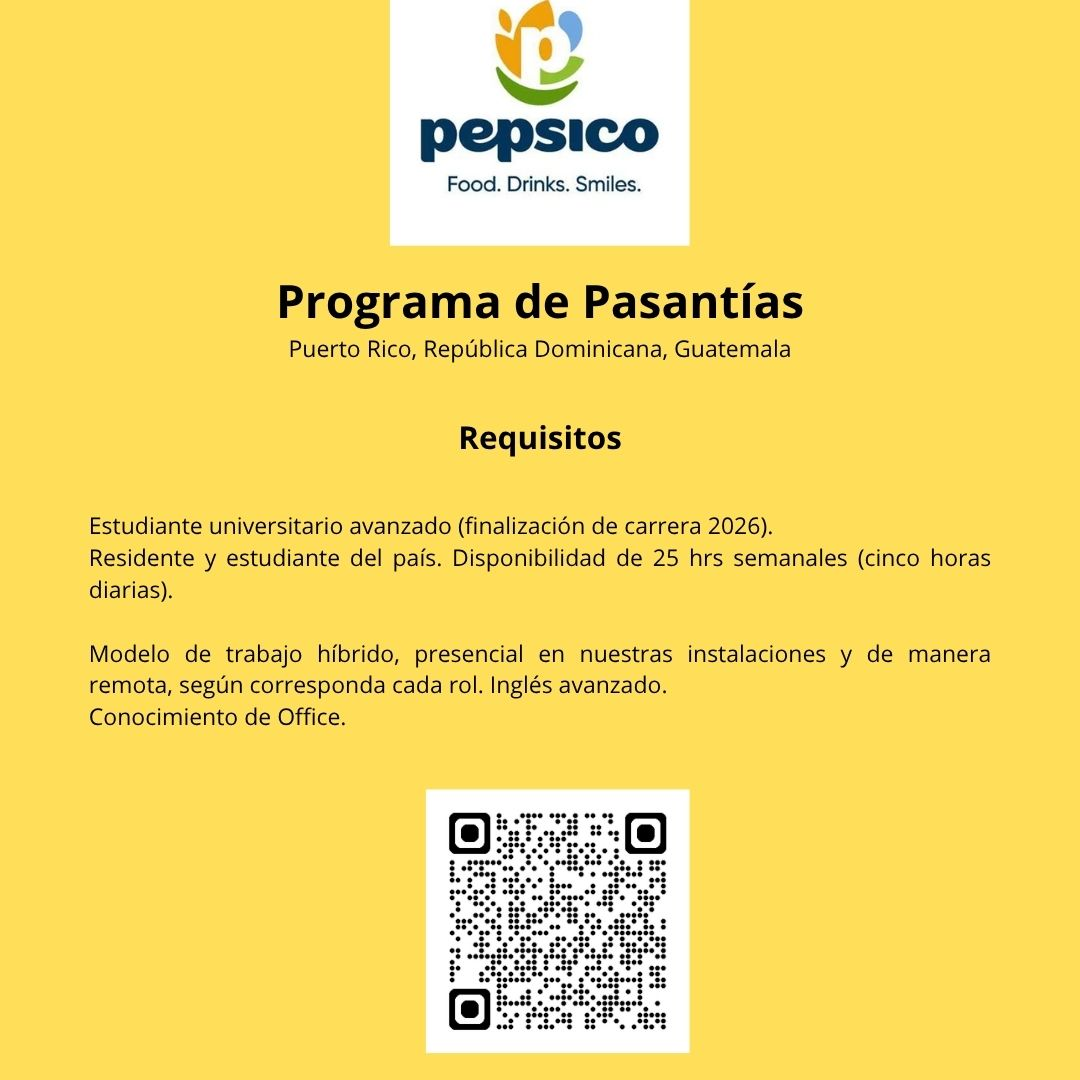 pepsico
Food. Drinks. Smiles.

Programa de Pasantías
Puerto Rico, República Dominicana, Guatemala

Requisitos

Estudiante universitario avanzado (finalización de carrera 2026).
Residente y estudiante del país. Disponibilidad de 25 hrs semanales (cinco horas diarias).

Modelo de trabajo híbrido, presencial en nuestras instalaciones y de manera remota, según corresponda cada rol. Inglés avanzado.
Conocimiento de Office.